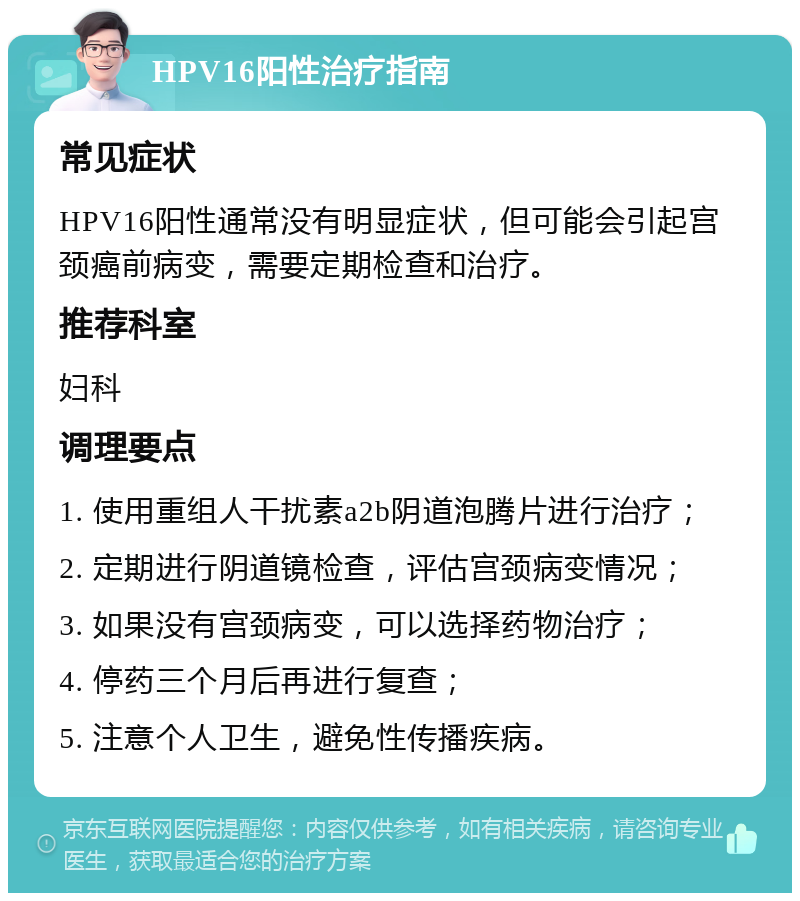 HPV16阳性治疗指南

常见症状

HPV16阳性通常没有明显症状，但可能会引起宫颈癌前病变，需要定期检查和治疗。

推荐科室

妇科

调理要点

1. 使用重组人干扰素a2b阴道泡腾片进行治疗；

2. 定期进行阴道镜检查，评估宫颈病变情况；

3. 如果没有宫颈病变，可以选择药物治疗；

4. 停药三个月后再进行复查；

5. 注意个人卫生，避免性传播疾病。

京东互联网医院提醒您：内容仅供参考，如有相关疾病，请咨询专业医生，获取最适合您的治疗方案